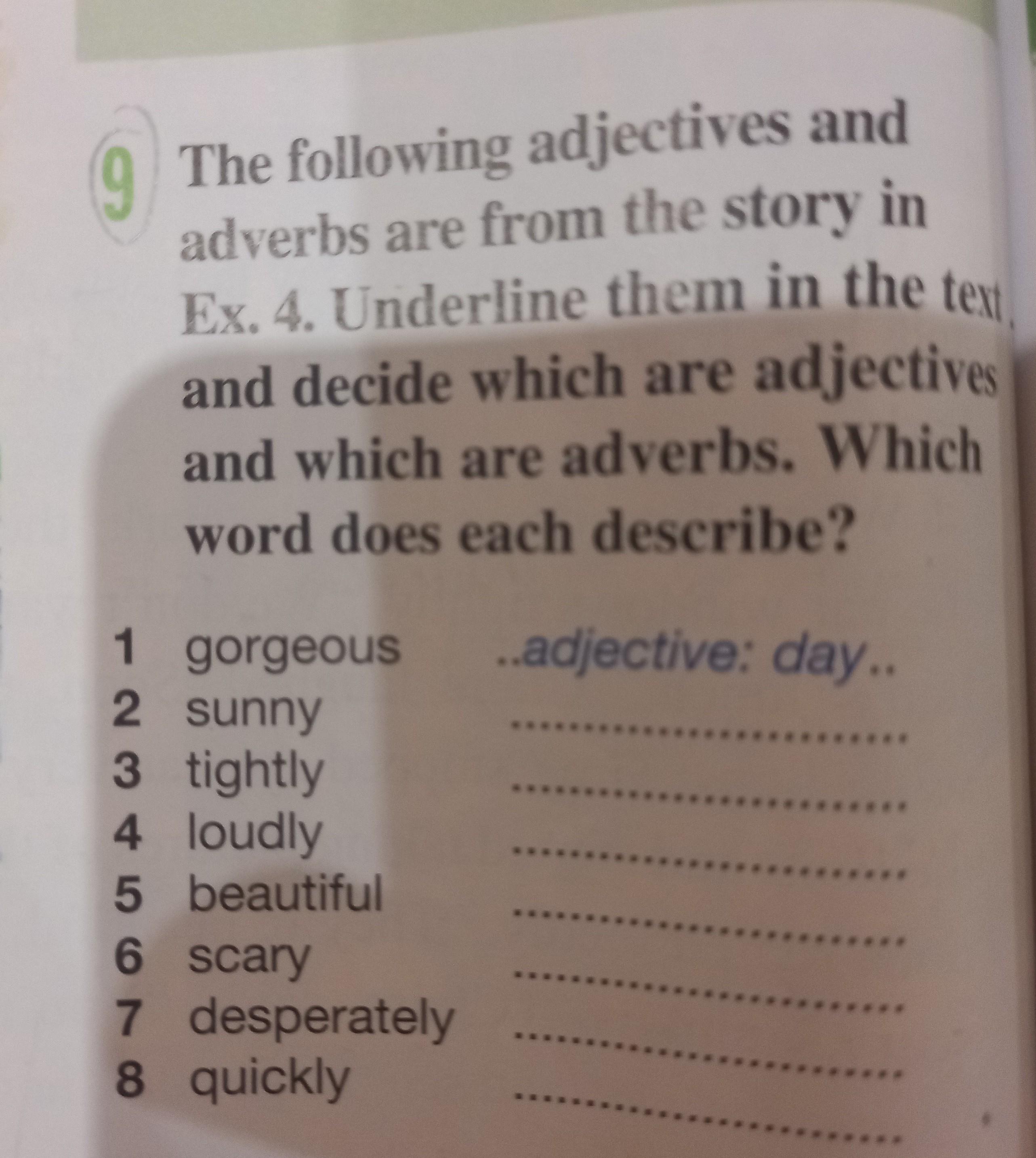 9 The following adjectives and adverbs are from the story in Ex. 4. Underline them in the text and decide which are adjectives and which are adverbs. Which word does each describe?

1 gorgeous ..adjective: day..
2 sunny ____
3 tightly ____
4 loudly ____
5 beautiful ____
6 scary ____
7 desperately ____
8 quickly ____